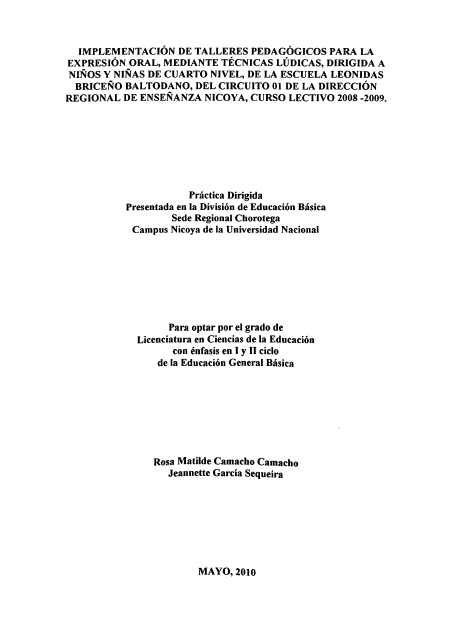 IMPLEMENTACIÓN DE TALLERES PEDAGÓGICOS PARA LA EXPRESIÓN ORAL, MEDIANTE TÉCNICAS LÚDICAS, DIRIGIDA A NIÑOS Y NIÑAS DE CUARTO NIVEL, DE LA ESCUELA LEONIDAS BRICEÑO BALTODANO, DEL CIRCUITO 01 DE LA DIRECCIÓN REGIONAL DE ENSEÑANZA NICOYA, CURSO LECTIVO 2008 -2009.

Práctica Dirigida
Presentada en la División de Educación Básica
Sede Regional Chorotega
Campus Nicoya de la Universidad Nacional

Para optar por el grado de
Licenciatura en Ciencias de la Educación
con énfasis en I y II ciclo
de la Educación General Básica

Rosa Matilde Camacho Camacho
Jeannette García Sequeira

MAYO, 2010